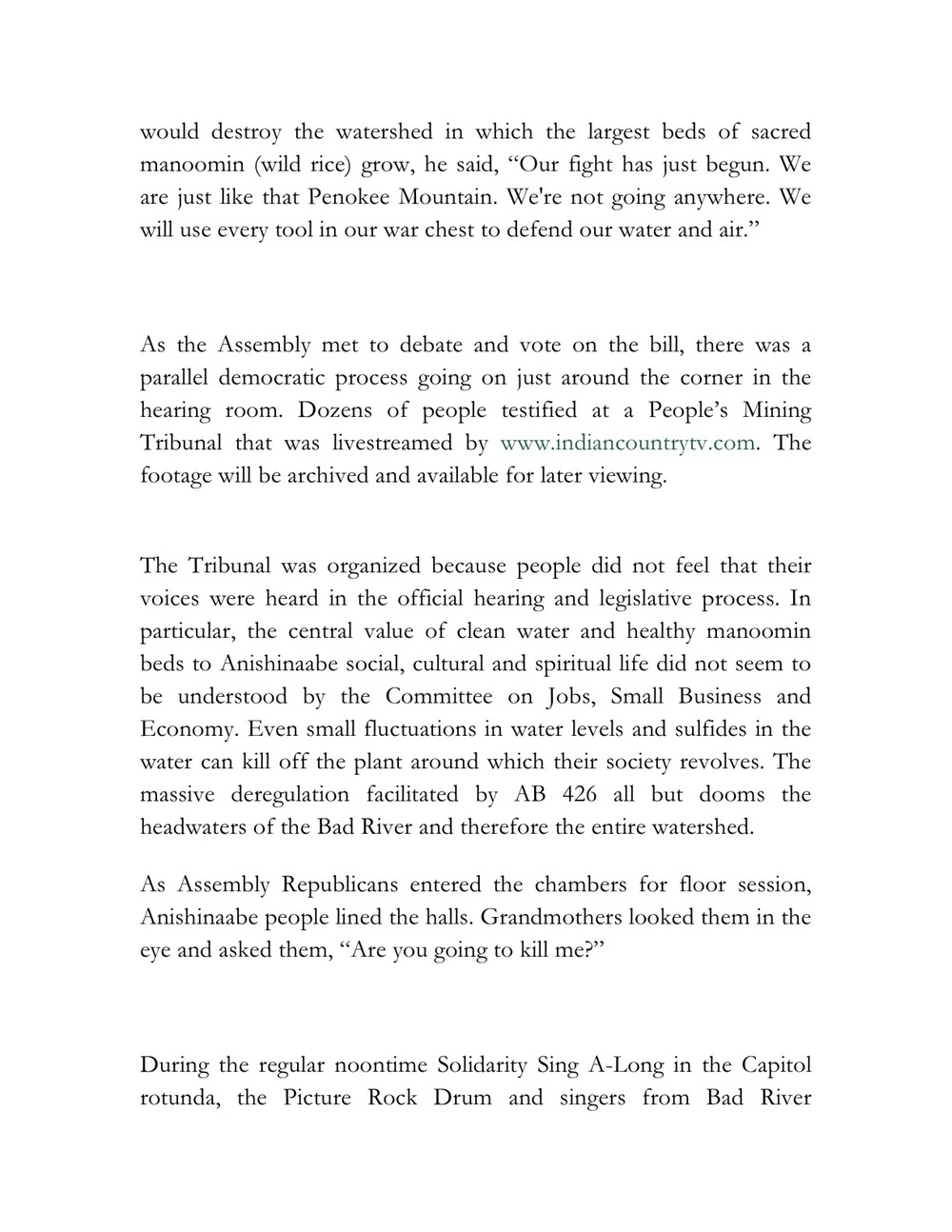 would destroy the watershed in which the largest beds of sacred manoomin (wild rice) grow, he said, “Our fight has just begun. We are just like that Penokee Mountain. We're not going anywhere. We will use every tool in our war chest to defend our water and air.”

As the Assembly met to debate and vote on the bill, there was a parallel democratic process going on just around the corner in the hearing room. Dozens of people testified at a People’s Mining Tribunal that was livestreamed by www.indiancountrytv.com. The footage will be archived and available for later viewing.

The Tribunal was organized because people did not feel that their voices were heard in the official hearing and legislative process. In particular, the central value of clean water and healthy manoomin beds to Anishinaabe social, cultural and spiritual life did not seem to be understood by the Committee on Jobs, Small Business and Economy. Even small fluctuations in water levels and sulfides in the water can kill off the plant around which their society revolves. The massive deregulation facilitated by AB 426 all but dooms the headwaters of the Bad River and therefore the entire watershed.

As Assembly Republicans entered the chambers for floor session, Anishinaabe people lined the halls. Grandmothers looked them in the eye and asked them, “Are you going to kill me?”

During the regular noontime Solidarity Sing A-Long in the Capitol rotunda, the Picture Rock Drum and singers from Bad River